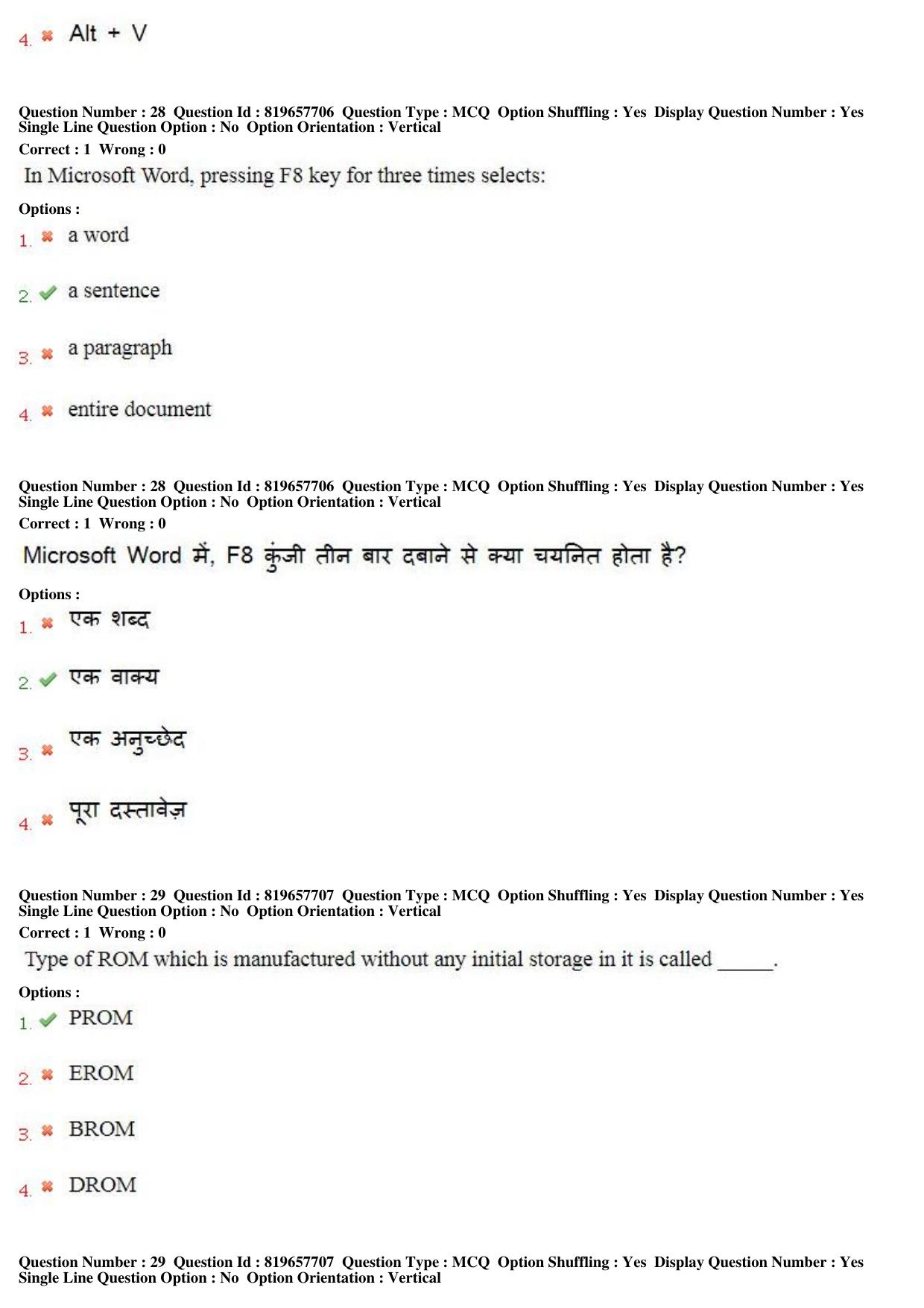 4. Alt + V

Question Number : 28 Question Id : 819657706 Question Type : MCQ Option Shuffling : Yes Display Question Number : Yes Single Line Question Option : No Option Orientation : Vertical
Correct : 1 Wrong : 0
In Microsoft Word, pressing F8 key for three times selects:
Options :
1. a word
2. a sentence
3. a paragraph
4. entire document

Question Number : 28 Question Id : 819657706 Question Type : MCQ Option Shuffling : Yes Display Question Number : Yes Single Line Question Option : No Option Orientation : Vertical
Correct : 1 Wrong : 0
Microsoft Word में, F8 कुंजी तीन बार दबाने से क्या चयनित होता है?
Options :
1. एक शब्द
2. एक वाक्य
3. एक अनुच्छेद
4. पूरा दस्तावेज़

Question Number : 29 Question Id : 819657707 Question Type : MCQ Option Shuffling : Yes Display Question Number : Yes Single Line Question Option : No Option Orientation : Vertical
Correct : 1 Wrong : 0
Type of ROM which is manufactured without any initial storage in it is called ______.
Options :
1. PROM
2. EROM
3. BROM
4. DROM

Question Number : 29 Question Id : 819657707 Question Type : MCQ Option Shuffling : Yes Display Question Number : Yes Single Line Question Option : No Option Orientation : Vertical